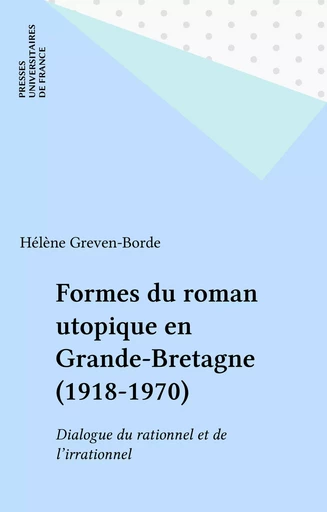 PRESSES UNIVERSITAIRES DE FRANCE

Hélène Greven-Borde

Formes du roman utopique en Grande-Bretagne (1918-1970)

Dialogue du rationnel et de l'irrationnel